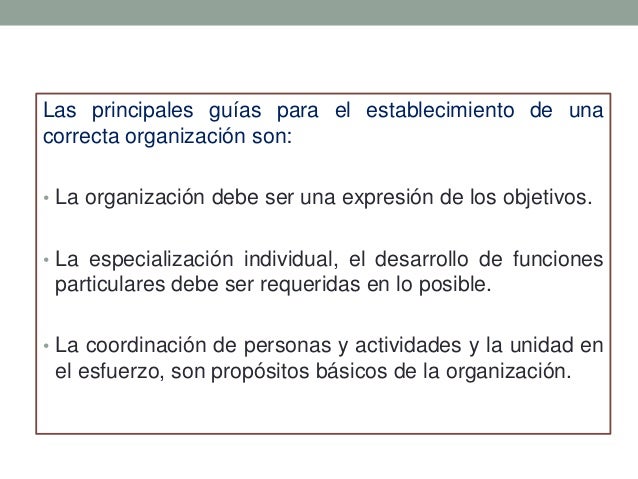 Las principales guías para el establecimiento de una correcta organización son:

• La organización debe ser una expresión de los objetivos.

• La especialización individual, el desarrollo de funciones particulares debe ser requeridas en lo posible.

• La coordinación de personas y actividades y la unidad en el esfuerzo, son propósitos básicos de la organización.